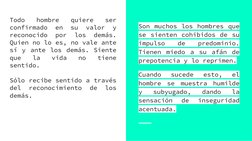 Todo hombre quiere ser confirmado en su valor y reconocido por los demás. Quien no lo es, no vale ante sí y ante los demás. Siente que la vida no tiene sentido.

Sólo recibe sentido a través del reconocimiento de los demás.

Son muchos los hombres que se sienten cohibidos de su impulso de predominio. Tienen miedo a su afán de prepotencia y lo reprimen.

Cuando sucede esto, el hombre se muestra humilde y subyugado, dando la sensación de inseguridad acentuada.